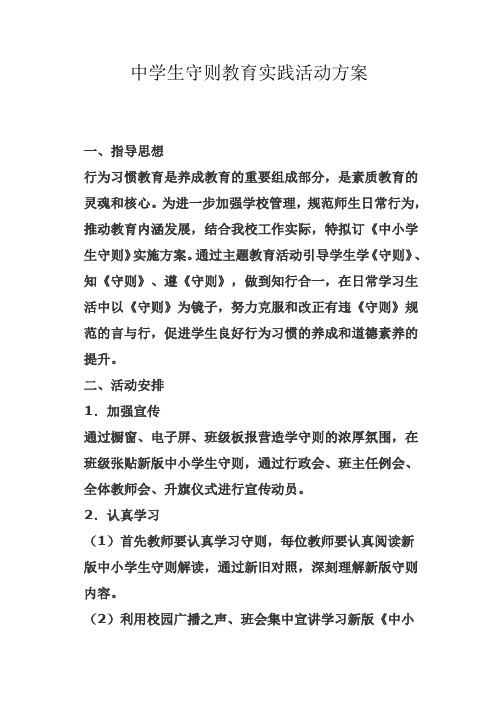 中学生守则教育实践活动方案

一、指导思想

行为习惯教育是养成教育的重要组成部分，是素质教育的灵魂和核心。为进一步加强学校管理，规范师生日常行为，推动教育内涵发展，结合我校工作实际，特拟订《中小学生守则》实施方案。通过主题教育活动引导学生学《守则》、知《守则》、遵《守则》，做到知行合一，在日常学习生活中以《守则》为镜子，努力克服和改正有违《守则》规范的言与行，促进学生良好行为习惯的养成和道德素养的提升。

二、活动安排

1．加强宣传

通过橱窗、电子屏、班级板报营造学守则的浓厚氛围，在班级张贴新版中小学生守则，通过行政会、班主任例会、全体教师会、升旗仪式进行宣传动员。

2．认真学习

（1）首先教师要认真学习守则，每位教师要认真阅读新版中小学生守则解读，通过新旧对照，深刻理解新版守则内容。

（2）利用校园广播之声、班会集中宣讲学习新版《中小